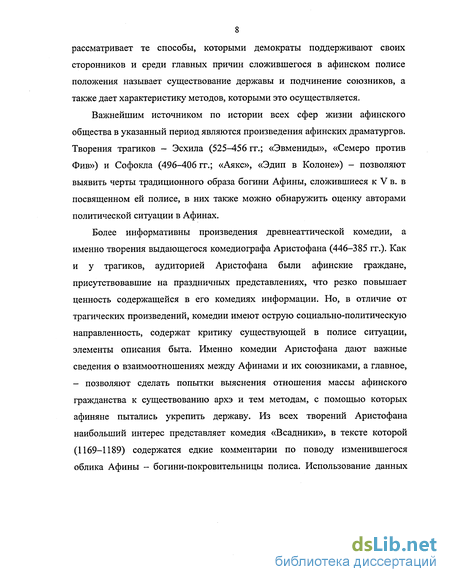 8

рассматривает те способы, которыми демократы поддерживают своих сторонников и среди главных причин сложившегося в афинском полисе положения называет существование державы и подчинение союзников, а также дает характеристику методов, которыми это осуществляется.

Важнейшим источником по истории всех сфер жизни афинского общества в указанный период являются произведения афинских драматургов. Творения трагиков – Эсхила (525–456 гг.; «Эвмениды», «Семеро против Фив») и Софокла (496–406 гг.; «Аякс», «Эдип в Колоне») – позволяют выявить черты традиционного образа богини Афины, сложившиеся к V в. в посвященном ей полисе, в них также можно обнаружить оценку авторами политической ситуации в Афинах.

Более информативны произведения древнеаттической комедии, а именно творения выдающегося комедиографа Аристофана (446–385 гг.). Как и у трагиков, аудиторией Аристофана были афинские граждане, присутствовавшие на праздничных представлениях, что резко повышает ценность содержащейся в его комедиях информации. Но, в отличие от трагических произведений, комедии имеют острую социально-политическую направленность, содержат критику существующей в полисе ситуации, элементы описания быта. Именно комедии Аристофана дают важные сведения о взаимоотношениях между Афинами и их союзниками, а главное, – позволяют сделать попытки выяснения отношения массы афинского гражданства к существованию архэ и тем методам, с помощью которых афиняне пытались укрепить державу. Из всех творений Аристофана наибольший интерес представляет комедия «Всадники», в тексте которой (1169–1189) содержатся едкие комментарии по поводу изменившегося облика Афины – богини-покровительницы полиса. Использование данных

dsLib.net
библиотека диссертаций